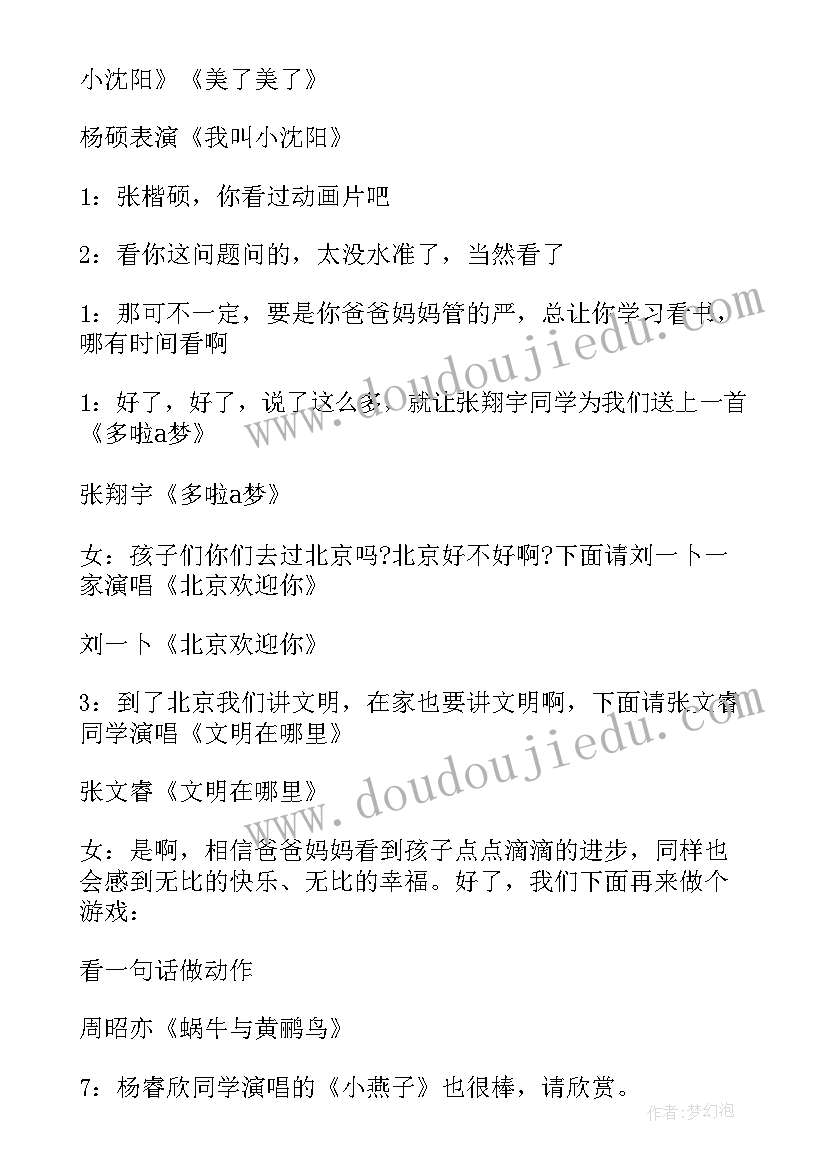 小沈阳》《美了美了》

杨硕表演《我叫小沈阳》

1：张楷硕，你看过动画片吧

2：看你这问题问的，太没水准了，当然看了

1：那可不一定，要是你爸爸妈妈管的严，总让你学习看书，哪有时间看啊

1：好了，好了，说了这么多，就让张翔宇同学为我们送上一首《多啦a梦》

张翔宇《多啦a梦》

女：孩子们你们去过北京吗?北京好不好啊?下面请刘一卜一家演唱《北京欢迎你》

刘一卜《北京欢迎你》

3：到了北京我们讲文明，在家也要讲文明啊，下面请张文睿同学演唱《文明在哪里》

张文睿《文明在哪里》

女：是啊，相信爸爸妈妈看到孩子点点滴滴的进步，同样也会感到无比的快乐、无比的幸福。好了，我们下面再来做个游戏：

看一句话做动作

周昭亦《蜗牛与黄鹂鸟》

7：杨睿欣同学演唱的《小燕子》也很棒，请欣赏。

www.doudoujiedu.com

www.doudoujiedu.com

作者:梦幻泡